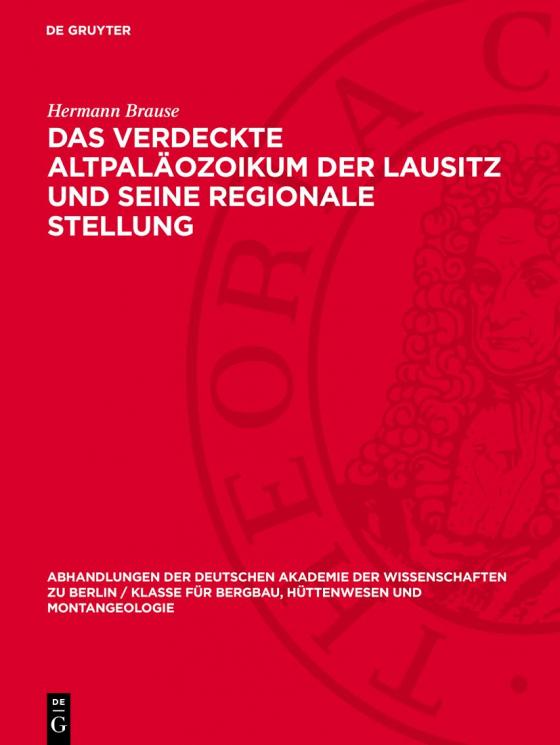 DE GRUYTER

Hermann Brause

DAS VERDECKTE ALTPALÄOZOIKUM DER LAUSITZ UND SEINE REGIONALE STELLUNG

ABHANDLUNGEN DER DEUTSCHEN AKADEMIE DER WISSENSCHAFTEN ZU BERLIN / KLASSE FÜR BERGBAU, HÜTTENWESEN UND MONTANGEOLOGIE

DE G